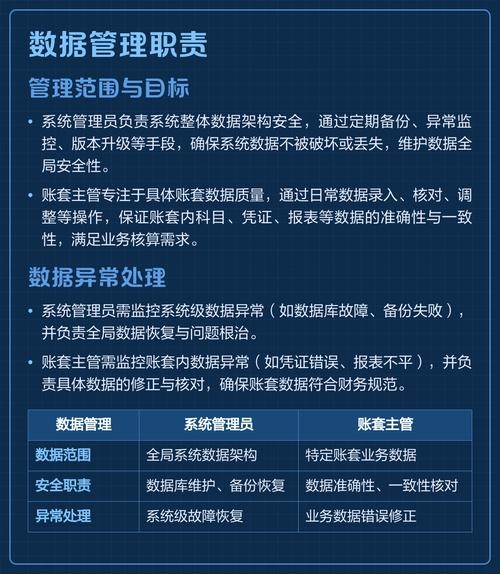 数据管理职责

管理范围与目标

• 系统管理员负责系统整体数据架构安全，通过定期备份、异常监控、版本升级等手段，确保系统数据不被破坏或丢失，维护数据全局安全性。

• 账套主管专注于具体账套数据质量，通过日常数据录入、核对、调整等操作，保证账套内科目、凭证、报表等数据的准确性与一致性，满足业务核算需求。

数据异常处理

• 系统管理员需监控系统级数据异常（如数据库故障、备份失败），并负责全局数据恢复与问题根治。

• 账套主管需监控账套内数据异常（如凭证错误、报表不平），并负责具体数据的修正与核对，确保账套数据符合财务规范。

| 数据管理 | 系统管理员 | 账套主管 |
|---|---|---|
| 数据范围 | 全局系统数据架构 | 特定账套业务数据 |
| 安全职责 | 数据库维护、备份恢复 | 数据准确性、一致性核对 |
| 异常处理 | 系统级故障恢复 | 业务数据错误修正 |